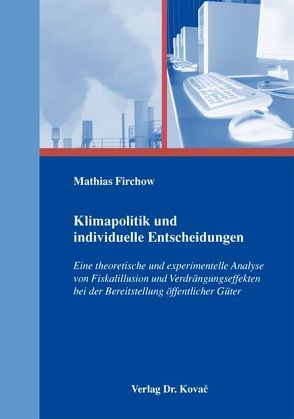 Mathias Firchow

Klimapolitik und individuelle Entscheidungen

Eine theoretische und experimentelle Analyse von Fiskalillusion und Verdrängungseffekten bei der Bereitstellung öffentlicher Güter

Verlag Dr. Kovač